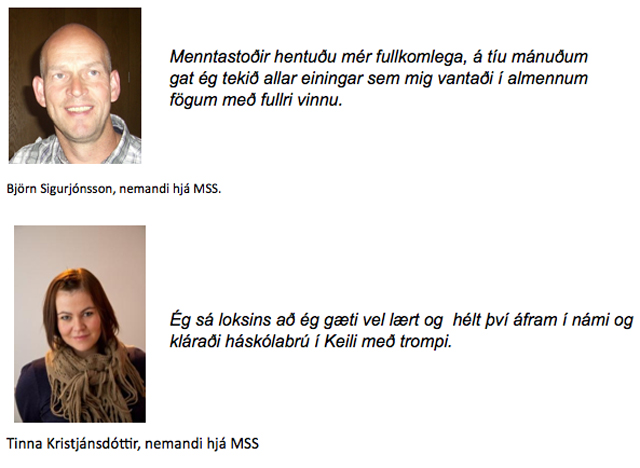 Menntastoðir hentuðu mér fullkomlega, á tíu mánuðum gat ég tekið allar einingar sem mig vantaði í almennum fögum með fullri vinnu.

Björn Sigurjónsson, nemandi hjá MSS.

Ég sá loksins að ég gæti vel lært og hélt því áfram í námi og kláraði háskólabrú í Keili með trompi.

Tinna Kristjánsdóttir, nemandi hjá MSS